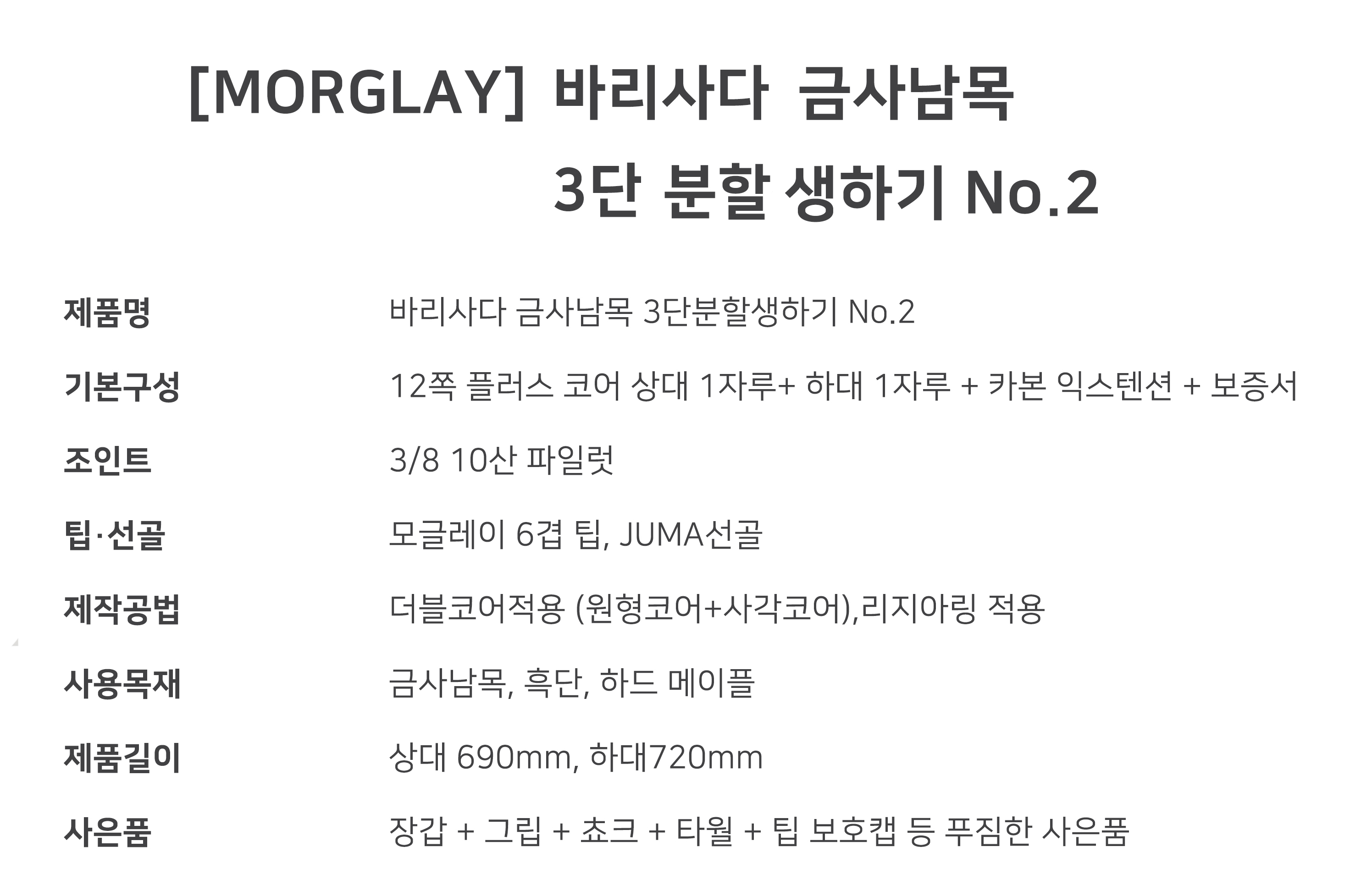 [MORGLAY] 바리사다 금사남목
3단 분할 생하기 No.2

제품명 바리사다 금사남목 3단분할생하기 No.2

기본구성 12쪽 플러스 코어 상대 1자루+ 하대 1자루 + 카본 익스텐션 + 보증서

조인트 3/8 10산 파일럿

팁·선골 모글레이 6겹 팁, JUMA선골

제작공법 더블코어적용 (원형코어+사각코어),리지아링 적용

사용목재 금사남목, 흑단, 하드 메이플

제품길이 상대 690mm, 하대720mm

사은품 장갑 + 그립 + 쵸크 + 타월 + 팁 보호캡 등 푸짐한 사은품